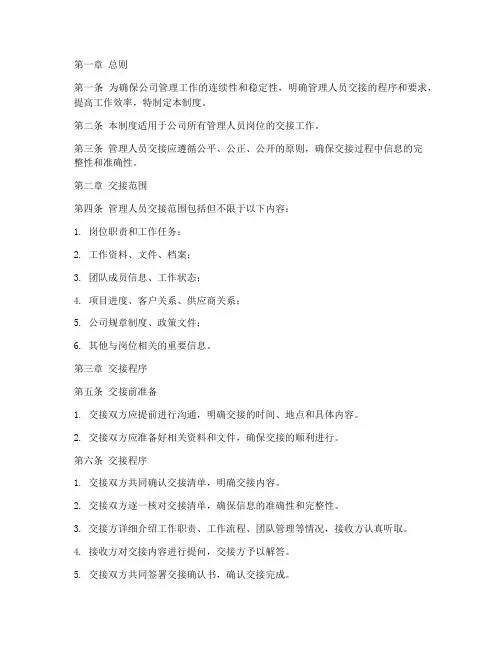 第一章 总则

第一条 为确保公司管理工作的连续性和稳定性，明确管理人员交接的程序和要求，提高工作效率，特制定本制度。

第二条 本制度适用于公司所有管理人员岗位的交接工作。

第三条 管理人员交接应遵循公平、公正、公开的原则，确保交接过程中信息的完整性和准确性。

第二章 交接范围

第四条 管理人员交接范围包括但不限于以下内容：

1. 岗位职责和工作任务；

2. 工作资料、文件、档案；

3. 团队成员信息、工作状态；

4. 项目进度、客户关系、供应商关系；

5. 公司规章制度、政策文件；

6. 其他与岗位相关的重要信息。

第三章 交接程序

第五条 交接前准备

1. 交接双方应提前进行沟通，明确交接的时间、地点和具体内容。

2. 交接双方应准备好相关资料和文件，确保交接的顺利进行。

第六条 交接程序

1. 交接双方共同确认交接清单，明确交接内容。

2. 交接双方逐一核对交接清单，确保信息的准确性和完整性。

3. 交接方详细介绍工作职责、工作流程、团队管理等情况，接收方认真听取。

4. 接收方对交接内容进行提问，交接方予以解答。

5. 交接双方共同签署交接确认书，确认交接完成。